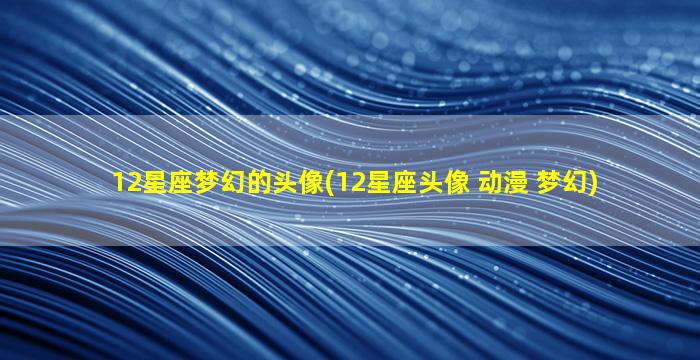 12星座梦幻的头像(12星座头像 动漫 梦幻)